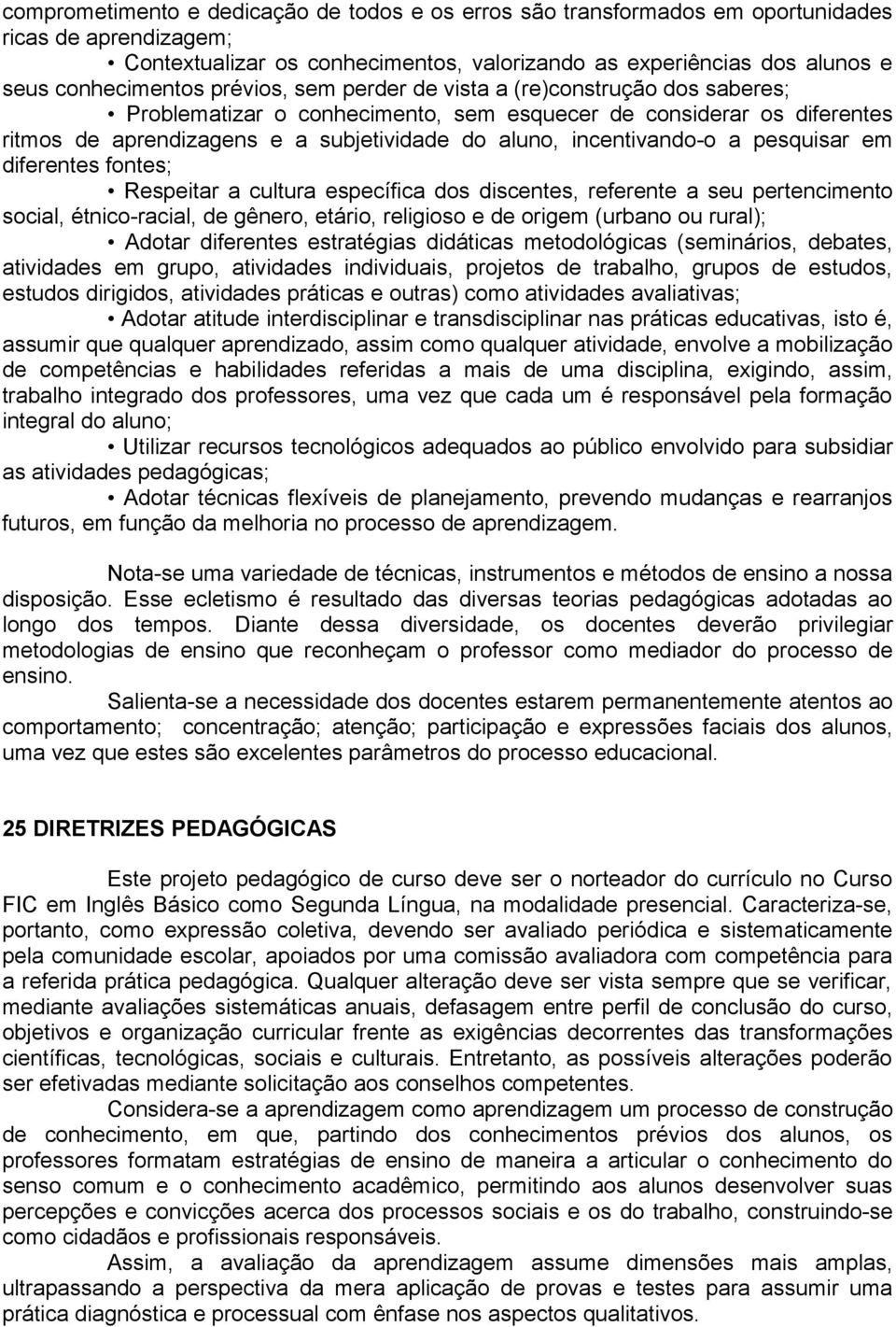 comprometimento e dedicação de todos e os erros são transformados em oportunidades ricas de aprendizagem;

• Contextualizar os conhecimentos, valorizando as experiências dos alunos e seus conhecimentos prévios, sem perder de vista a (re)construção dos saberes;

• Problematizar o conhecimento, sem esquecer de considerar os diferentes ritmos de aprendizagens e a subjetividade do aluno, incentivando-o a pesquisar em diferentes fontes;

• Respeitar a cultura específica dos discentes, referente a seu pertencimento social, étnico-racial, de gênero, etário, religioso e de origem (urbano ou rural);

• Adotar diferentes estratégias didáticas metodológicas (seminários, debates, atividades em grupo, atividades individuais, projetos de trabalho, grupos de estudos, estudos dirigidos, atividades práticas e outras) como atividades avaliativas;

• Adotar atitude interdisciplinar e transdisciplinar nas práticas educativas, isto é, assumir que qualquer aprendizado, assim como qualquer atividade, envolve a mobilização de competências e habilidades referidas a mais de uma disciplina, exigindo, assim, trabalho integrado dos professores, uma vez que cada um é responsável pela formação integral do aluno;

• Utilizar recursos tecnológicos adequados ao público envolvido para subsidiar as atividades pedagógicas;

• Adotar técnicas flexíveis de planejamento, prevendo mudanças e rearranjos futuros, em função da melhoria no processo de aprendizagem.

Nota-se uma variedade de técnicas, instrumentos e métodos de ensino a nossa disposição. Esse ecletismo é resultado das diversas teorias pedagógicas adotadas ao longo dos tempos. Diante dessa diversidade, os docentes deverão privilegiar metodologias de ensino que reconheçam o professor como mediador do processo de ensino.

Salienta-se a necessidade dos docentes estarem permanentemente atentos ao comportamento; concentração; atenção; participação e expressões faciais dos alunos, uma vez que estes são excelentes parâmetros do processo educacional.

25 DIRETRIZES PEDAGÓGICAS

Este projeto pedagógico de curso deve ser o norteador do currículo no Curso FIC em Inglês Básico como Segunda Língua, na modalidade presencial. Caracteriza-se, portanto, como expressão coletiva, devendo ser avaliado periódica e sistematicamente pela comunidade escolar, apoiados por uma comissão avaliadora com competência para a referida prática pedagógica. Qualquer alteração deve ser vista sempre que se verificar, mediante avaliações sistemáticas anuais, defasagem entre perfil de conclusão do curso, objetivos e organização curricular frente as exigências decorrentes das transformações científicas, tecnológicas, sociais e culturais. Entretanto, as possíveis alterações poderão ser efetivadas mediante solicitação aos conselhos competentes.

Considera-se a aprendizagem como aprendizagem um processo de construção de conhecimento, em que, partindo dos conhecimentos prévios dos alunos, os professores formatam estratégias de ensino de maneira a articular o conhecimento do senso comum e o conhecimento acadêmico, permitindo aos alunos desenvolver suas percepções e convicções acerca dos processos sociais e os do trabalho, construindo-se como cidadãos e profissionais responsáveis.

Assim, a avaliação da aprendizagem assume dimensões mais amplas, ultrapassando a perspectiva da mera aplicação de provas e testes para assumir uma prática diagnóstica e processual com ênfase nos aspectos qualitativos.